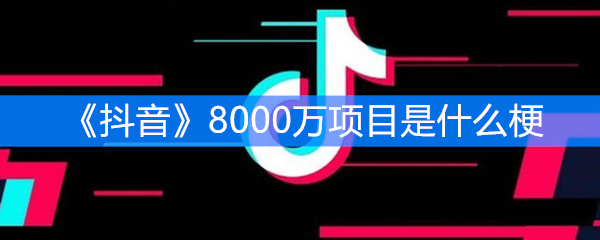 《抖音》8000万项目是什么梗